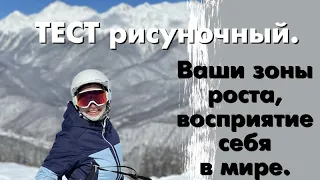 ТЕСТ рисуночный.

Ваши зоны роста, восприятие себя в мире.